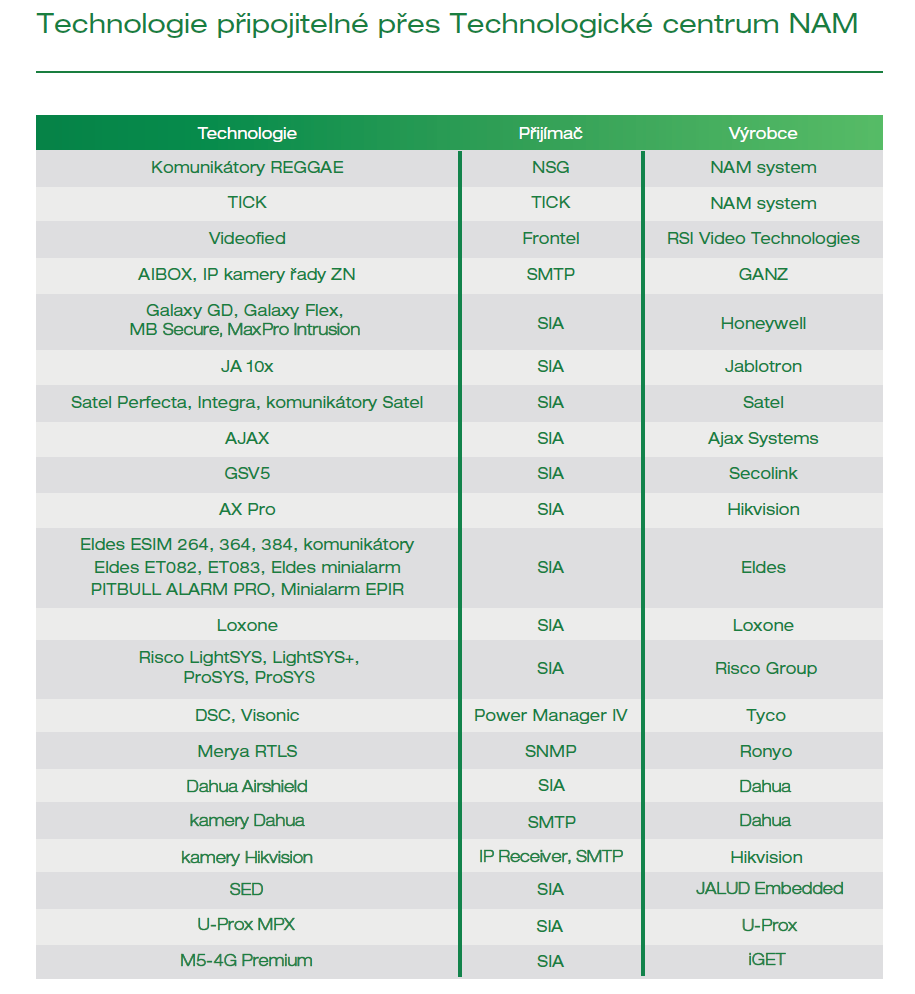 Technologie připojitelné přes Technologické centrum NAM

| Technologie | Přijímač | Výrobce |
|---|---|---|
| Komunikátory REGGAE | NSG | NAM system |
| TICK | TICK | NAM system |
| Videofied | Frontel | RSI Video Technologies |
| AIBOX, IP kamery řady ZN | SMTP | GANZ |
| Galaxy GD, Galaxy Flex, MB Secure, MaxPro Intrusion | SIA | Honeywell |
| JA 10x | SIA | Jablotron |
| Satel Perfecta, Integra, komunikátory Satel | SIA | Satel |
| AJAX | SIA | Ajax Systems |
| GSV5 | SIA | Secolink |
| AX Pro | SIA | Hikvision |
| Eldes ESIM 264, 364, 384, komunikátory Eldes ET082, ET083, Eldes minialarm PITBULL ALARM PRO, Minialarm EPIR | SIA | Eldes |
| Loxone | SIA | Loxone |
| Risco LightSYS, LightSYS+, ProSYS, ProSYS | SIA | Risco Group |
| DSC, Visonic | Power Manager IV | Tyco |
| Merya RTLS | SNMP | Ronyo |
| Dahua Airshield | SIA | Dahua |
| kamery Dahua | SMTP | Dahua |
| kamery Hikvision | IP Receiver, SMTP | Hikvision |
| SED | SIA | JALUD Embedded |
| U-Prox MPX | SIA | U-Prox |
| M5-4G Premium | SIA | iGET |